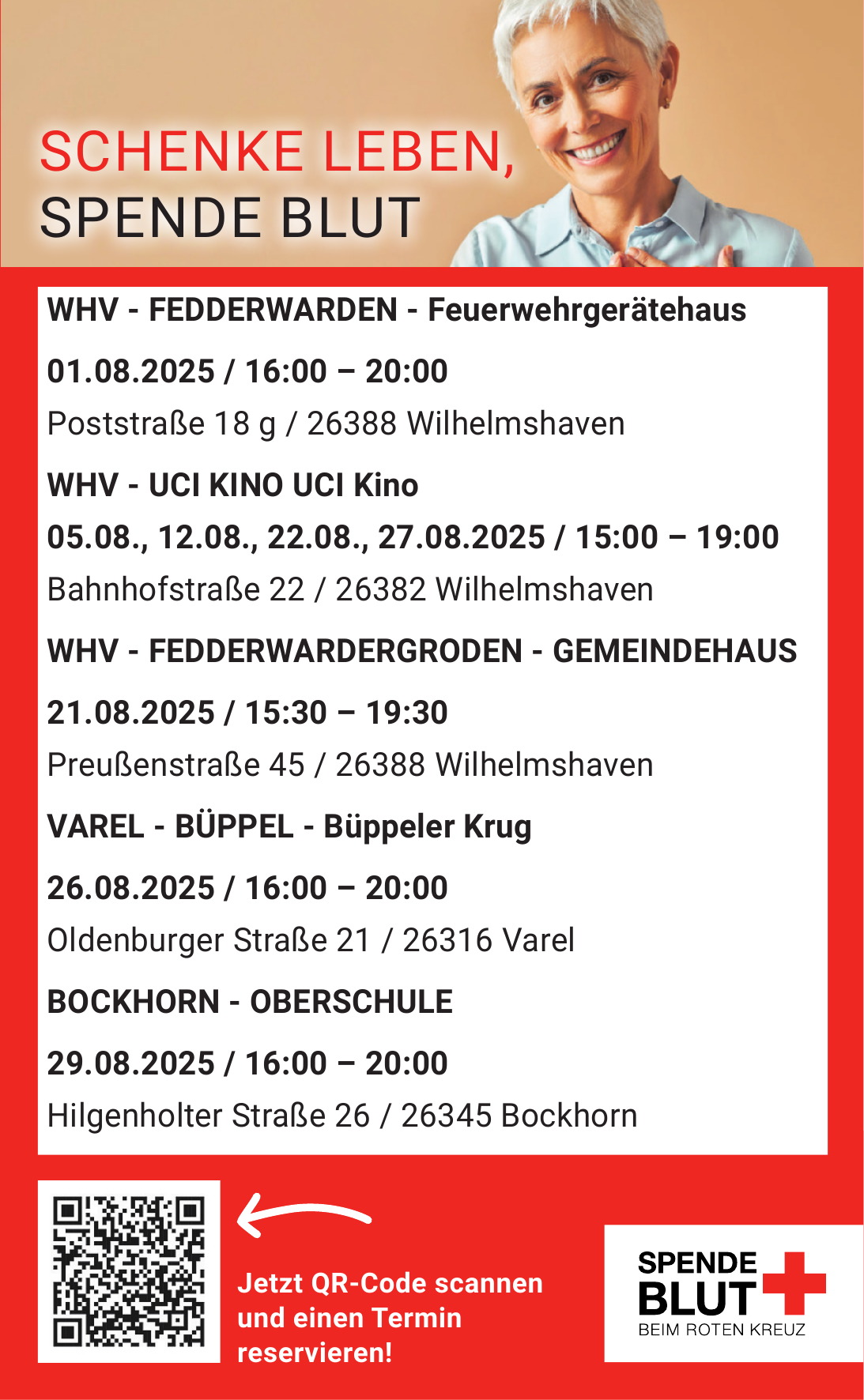 SCHENKE LEBEN,
SPENDE BLUT

WHV - FEDDERWARDEN - Feuerwehrgerätehaus

01.08.2025 / 16:00 – 20:00

Poststraße 18 g / 26388 Wilhelmshaven

WHV - UCI KINO UCI Kino

05.08., 12.08., 22.08., 27.08.2025 / 15:00 – 19:00

Bahnhofstraße 22 / 26382 Wilhelmshaven

WHV - FEDDERWARDERGRODEN - GEMEINDEHAUS

21.08.2025 / 15:30 – 19:30

Preußenstraße 45 / 26388 Wilhelmshaven

VAREL - BÜPPEL - Büppeler Krug

26.08.2025 / 16:00 – 20:00

Oldenburger Straße 21 / 26316 Varel

BOCKHORN - OBERSCHULE

29.08.2025 / 16:00 – 20:00

Hilgenholter Straße 26 / 26345 Bockhorn

Jetzt QR-Code scannen und einen Termin reservieren!

SPENDE
BLUT
BEIM ROTEN KREUZ